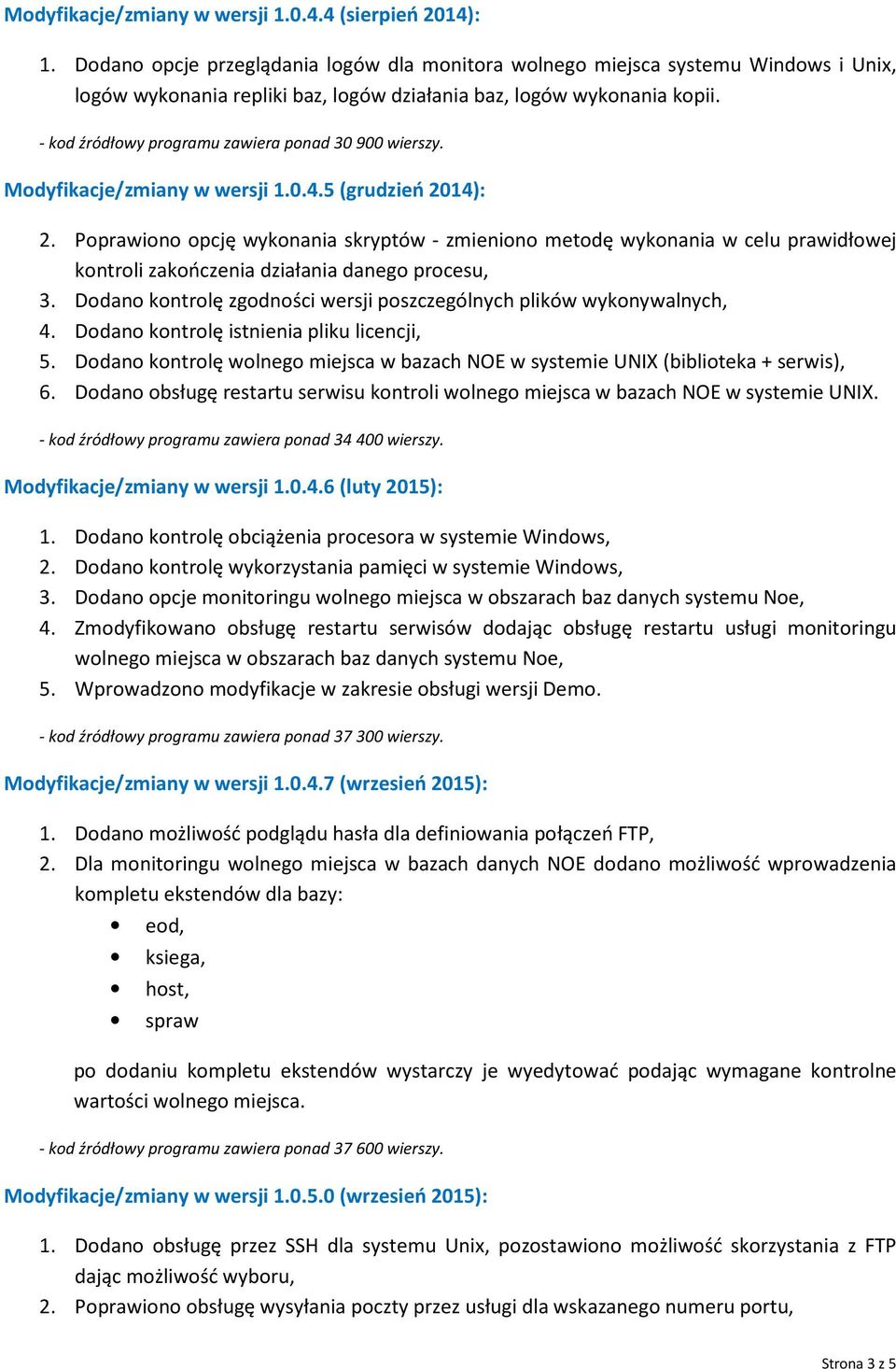 Modyfikacje/zmiany w wersji 1.0.4.4 (sierpień 2014):

1. Dodano opcje przeglądania logów dla monitora wolnego miejsca systemu Windows i Unix, logów wykonania repliki baz, logów działania baz, logów wykonania kopii.

- kod źródłowy programu zawiera ponad 30 900 wierszy.

Modyfikacje/zmiany w wersji 1.0.4.5 (grudzień 2014):

2. Poprawiono opcję wykonania skryptów - zmieniono metodę wykonania w celu prawidłowej kontroli zakończenia działania danego procesu,
3. Dodano kontrolę zgodności wersji poszczególnych plików wykonywalnych,
4. Dodano kontrolę istnienia pliku licencji,
5. Dodano kontrolę wolnego miejsca w bazach NOE w systemie UNIX (biblioteka + serwis),
6. Dodano obsługę restartu serwisu kontroli wolnego miejsca w bazach NOE w systemie UNIX.

- kod źródłowy programu zawiera ponad 34 400 wierszy.

Modyfikacje/zmiany w wersji 1.0.4.6 (luty 2015):

1. Dodano kontrolę obciążenia procesora w systemie Windows,
2. Dodano kontrolę wykorzystania pamięci w systemie Windows,
3. Dodano opcje monitoringu wolnego miejsca w obszarach baz danych systemu Noe,
4. Zmodyfikowano obsługę restartu serwisów dodając obsługę restartu usługi monitoringu wolnego miejsca w obszarach baz danych systemu Noe,
5. Wprowadzono modyfikacje w zakresie obsługi wersji Demo.

- kod źródłowy programu zawiera ponad 37 300 wierszy.

Modyfikacje/zmiany w wersji 1.0.4.7 (wrzesień 2015):

1. Dodano możliwość podglądu hasła dla definiowania połączeń FTP,
2. Dla monitoringu wolnego miejsca w bazach danych NOE dodano możliwość wprowadzenia kompletu ekstendów dla bazy:
• eod,
• ksiega,
• host,
• spraw

po dodaniu kompletu ekstendów wystarczy je wyedytować podając wymagane kontrolne wartości wolnego miejsca.

- kod źródłowy programu zawiera ponad 37 600 wierszy.

Modyfikacje/zmiany w wersji 1.0.5.0 (wrzesień 2015):

1. Dodano obsługę przez SSH dla systemu Unix, pozostawiono możliwość skorzystania z FTP dając możliwość wyboru,
2. Poprawiono obsługę wysyłania poczty przez usługi dla wskazanego numeru portu,

Strona 3 z 5